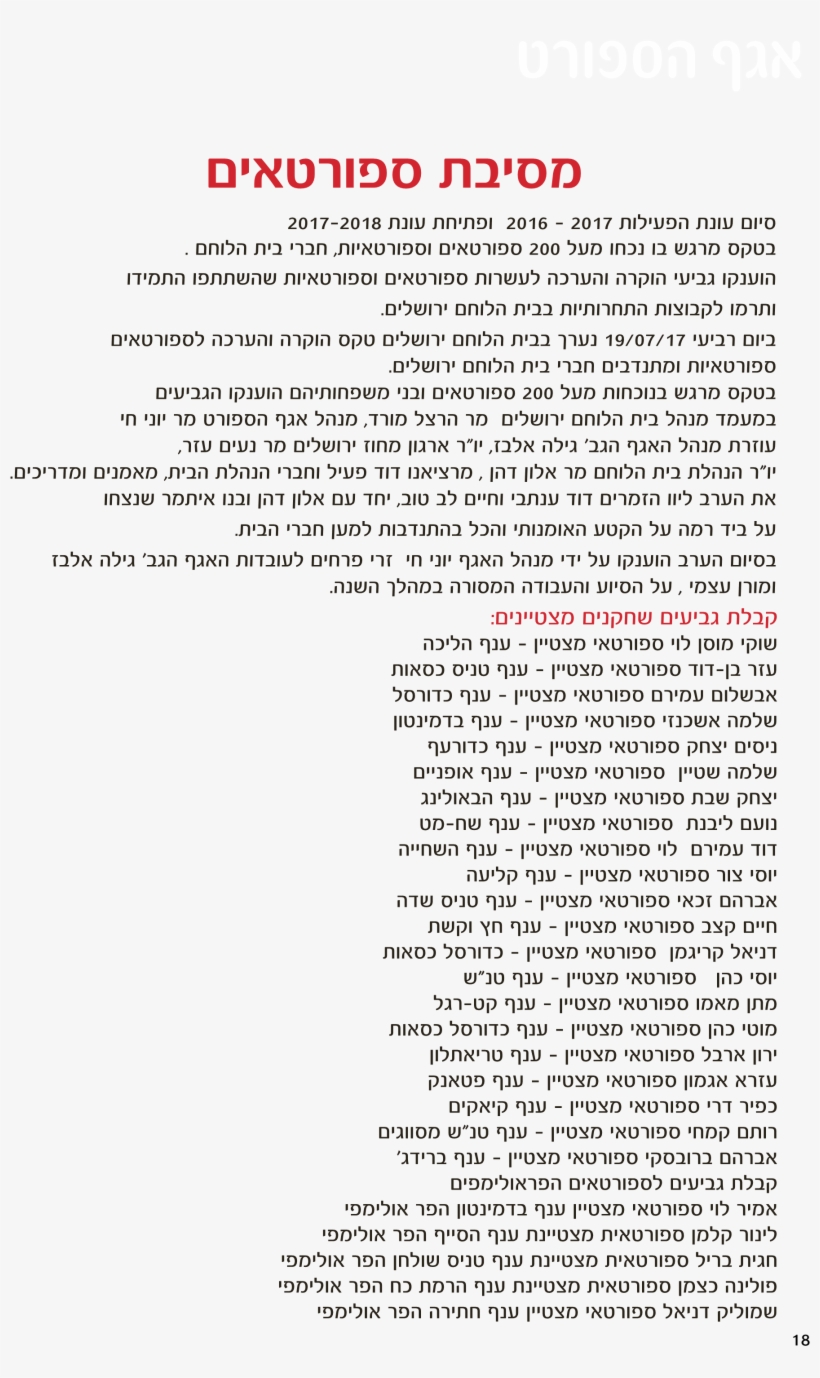 אגף הספורט

מסיבת ספורטאים

סיום עונת הפעילות 2017 - 2016 ופתיחת עונת 2017-2018
בטקס מרגש בו נכחו מעל 200 ספורטאים וספורטאיות, חברי בית הלוחם .
הוענקו גביעי הוקרה והערכה לעשרות ספורטאים וספורטאיות שהשתתפו התמידו ותרמו לקבוצות התחרותיות בבית הלוחם ירושלים.

ביום רביעי 19/07/17 נערך בבית הלוחם ירושלים טקס הוקרה והערכה לספורטאים ספורטאיות ומתנדבים חברי בית הלוחם ירושלים.
בטקס מרגש בנוכחות מעל 200 ספורטאים ובני משפחותיהם הוענקו הגביעים במעמד מנהל בית הלוחם ירושלים מר הרצל מורד, מנהל אגף הספורט מר יוני חי עוזרת מנהל האגף הגב' גילה אלבז, יו"ר ארגון מחוז ירושלים מר נעים עזר, יו"ר הנהלת בית הלוחם מר אלון דהן , מרציאנו דוד פעיל וחברי הנהלת הבית, מאמנים ומדריכים.
את הערב ליוו הזמרים דוד ענתבי וחיים לב טוב, יחד עם אלון דהן ובנו איתמר שנצחו על ביד רמה על הקטע האומנותי והכל בהתנדבות למען חברי הבית.
בסיום הערב הוענקו על ידי מנהל האגף יוני חי זרי פרחים לעובדות האגף הגב' גילה אלבז ומורן עצמי , על הסיוע והעבודה המסורה במהלך השנה.

קבלת גביעים שחקנים מצטיינים:
שוקי מוסן לוי ספורטאי מצטיין - ענף הליכה
עזר בן-דוד ספורטאי מצטיין - ענף טניס כסאות
אבשלום עמירם ספורטאי מצטיין - ענף כדורסל
שלמה אשכנזי ספורטאי מצטיין - ענף בדמינטון
ניסים יצחק ספורטאי מצטיין - ענף כדורעף
שלמה שטיין ספורטאי מצטיין - ענף אופניים
יצחק שבת ספורטאי מצטיין - ענף הבאולינג
נועם ליבנת ספורטאי מצטיין - ענף שח-מט
דוד עמירם לוי ספורטאי מצטיין - ענף השחייה
יוסי צור ספורטאי מצטיין - ענף קליעה
אברהם זכאי ספורטאי מצטיין - ענף טניס שדה
חיים קצב ספורטאי מצטיין - ענף חץ וקשת
דניאל קריגמן ספורטאי מצטיין - כדורסל כסאות
יוסי כהן ספורטאי מצטיין - ענף טנ"ש
מתן מאמו ספורטאי מצטיין - ענף קט-רגל
מוטי כהן ספורטאי מצטיין - ענף כדורסל כסאות
ירון ארבל ספורטאי מצטיין - ענף טריאתלון
עזרא אגמון ספורטאי מצטיין - ענף פטאנק
כפיר דרי ספורטאי מצטיין - ענף קיאקים
רותם קמחי ספורטאי מצטיין - ענף טנ"ש מסווגים
אברהם ברובסקי ספורטאי מצטיין - ענף ברידג'
קבלת גביעים לספורטאים הפראולימפים
אמיר לוי ספורטאי מצטיין ענף בדמינטון הפר אולימפי
לינור קלמן ספורטאית מצטיינת ענף הסייף הפר אולימפי
חגית בריל ספורטאית מצטיינת ענף טניס שולחן הפר אולימפי
פולינה כצמן ספורטאית מצטיינת ענף הרמת כח הפר אולימפי
שמוליק דניאל ספורטאי מצטיין ענף חתירה הפר אולימפי

18